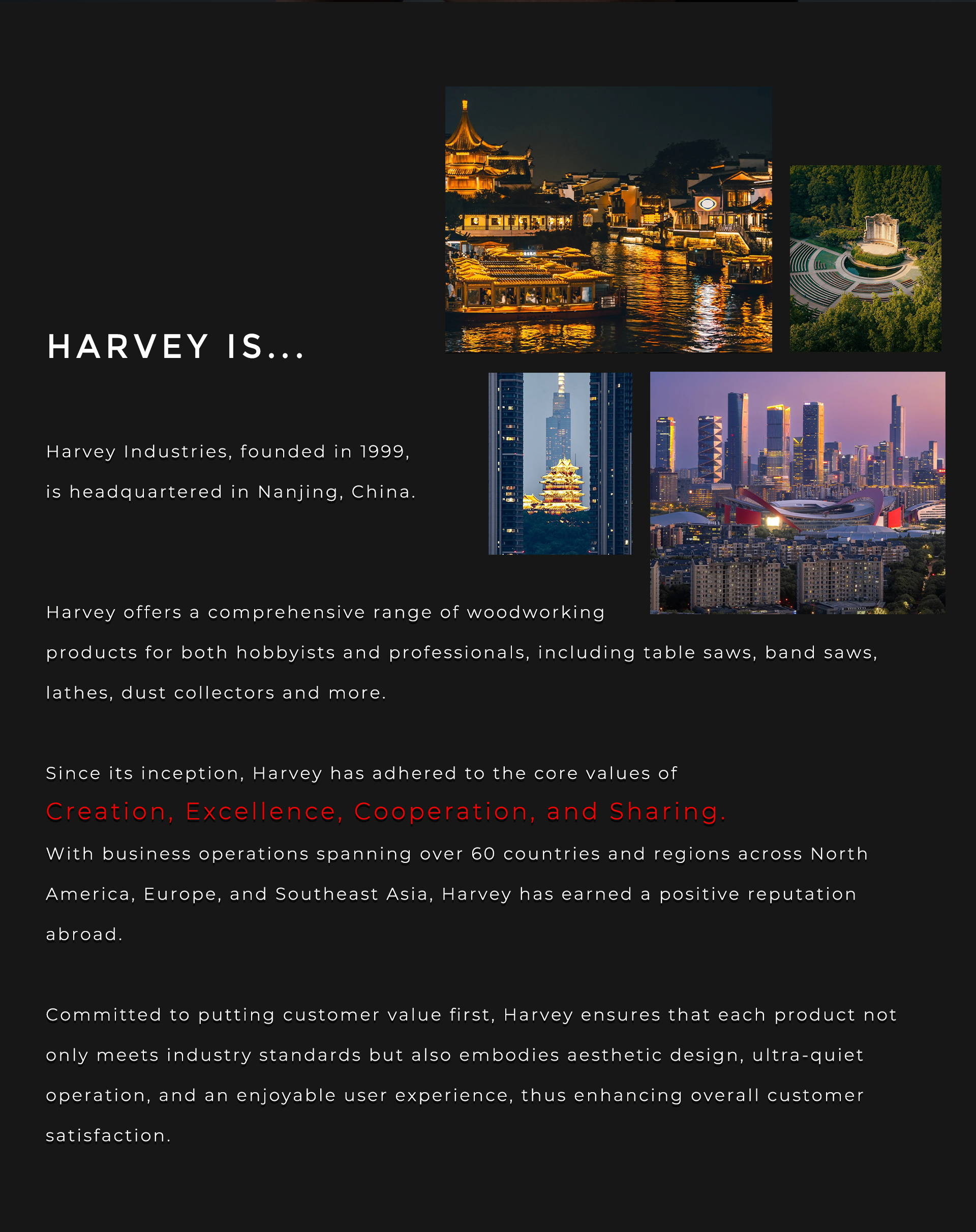 HARVEY IS...

Harvey Industries, founded in 1999, is headquartered in Nanjing, China.

Harvey offers a comprehensive range of woodworking products for both hobbyists and professionals, including table saws, band saws, lathes, dust collectors and more.

Since its inception, Harvey has adhered to the core values of
Creation, Excellence, Cooperation, and Sharing.
With business operations spanning over 60 countries and regions across North America, Europe, and Southeast Asia, Harvey has earned a positive reputation abroad.

Committed to putting customer value first, Harvey ensures that each product not only meets industry standards but also embodies aesthetic design, ultra-quiet operation, and an enjoyable user experience, thus enhancing overall customer satisfaction.